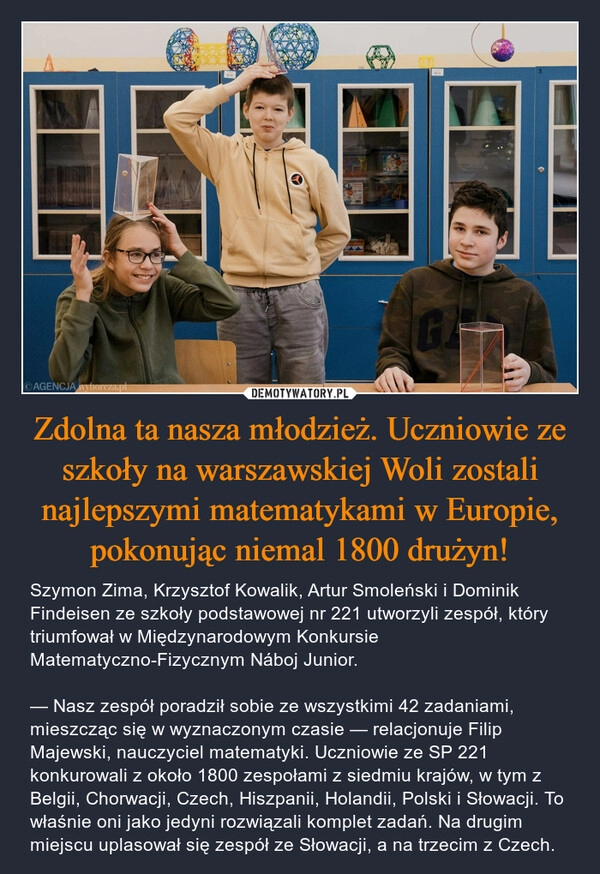 ©AGENCJA wyborcza.pl
DEMOTYWATORY.PL

Zdolna ta nasza młodzież. Uczniowie ze szkoły na warszawskiej Woli zostali najlepszymi matematykami w Europie, pokonując niemal 1800 drużyn!

Szymon Zima, Krzysztof Kowalik, Artur Smoleński i Dominik Findeisen ze szkoły podstawowej nr 221 utworzyli zespół, który triumfował w Międzynarodowym Konkursie Matematyczno-Fizycznym Náboj Junior.

— Nasz zespół poradził sobie ze wszystkimi 42 zadaniami, mieszcząc się w wyznaczonym czasie — relacjonuje Filip Majewski, nauczyciel matematyki. Uczniowie ze SP 221 konkurowali z około 1800 zespołami z siedmiu krajów, w tym z Belgii, Chorwacji, Czech, Hiszpanii, Holandii, Polski i Słowacji. To właśnie oni jako jedyni rozwiązali komplet zadań. Na drugim miejscu uplasował się zespół ze Słowacji, a na trzecim z Czech.